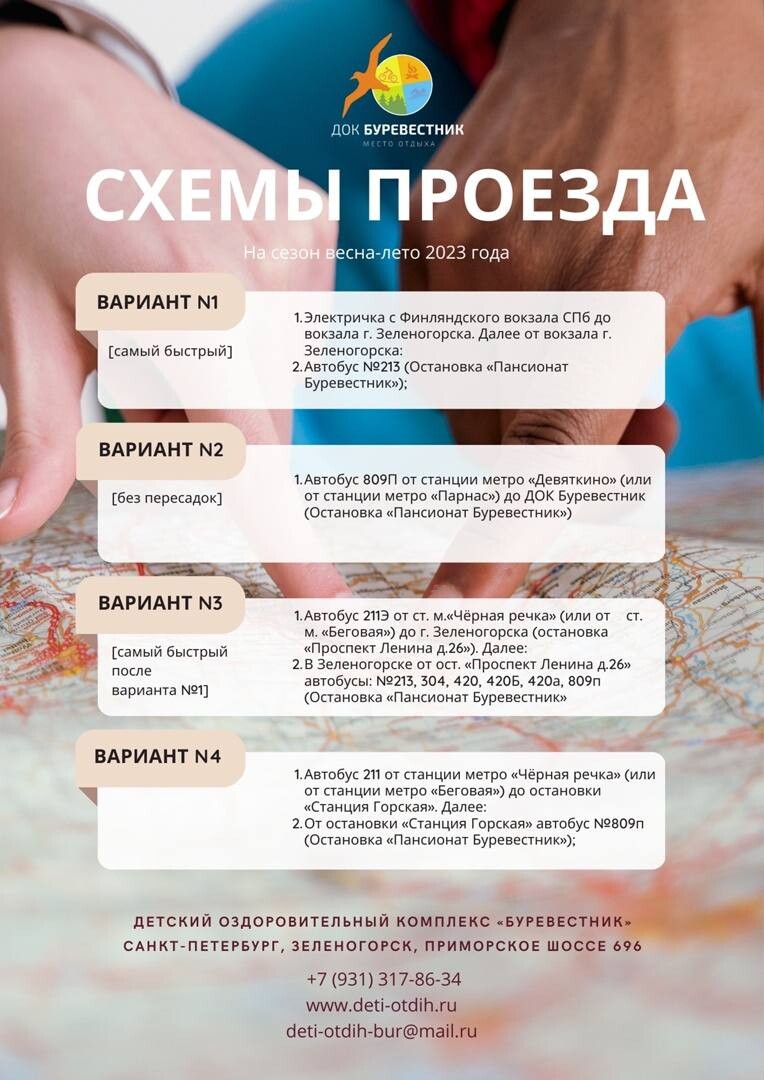 ДОК БУРЕВЕСТНИК
МЕСТО ОТДЫХА

СХЕМЫ ПРОЕЗДА

На сезон весна-лето 2023 года

ВАРИАНТ N1

[самый быстрый]

1. Электричка с Финляндского вокзала СПб до вокзала г. Зеленогорска. Далее от вокзала г. Зеленогорска:
2. Автобус №213 (Остановка «Пансионат Буревестник»);

ВАРИАНТ N2

[без пересадок]

1. Автобус 809П от станции метро «Девяткино» (или от станции метро «Парнас») до ДОК Буревестник (Остановка «Пансионат Буревестник»)

ВАРИАНТ N3

[самый быстрый после варианта №1]

1. Автобус 211Э от ст. м.«Чёрная речка» (или от ст. м. «Беговая») до г. Зеленогорска (остановка «Проспект Ленина д.26»). Далее:
2. В Зеленогорске от ост. «Проспект Ленина д.26» автобусы: №213, 304, 420, 420Б, 420а, 809п (Остановка «Пансионат Буревестник»

ВАРИАНТ N4

1. Автобус 211 от станции метро «Чёрная речка» (или от станции метро «Беговая») до остановки «Станция Горская». Далее:
2. От остановки «Станция Горская» автобус №809п (Остановка «Пансионат Буревестник»);

ДЕТСКИЙ ОЗДОРОВИТЕЛЬНЫЙ КОМПЛЕКС «БУРЕВЕСТНИК»
САНКТ-ПЕТЕРБУРГ, ЗЕЛЕНОГОРСК, ПРИМОРСКОЕ ШОССЕ 696

+7 (931) 317-86-34
www.deti-otdih.ru
deti-otdih-bur@mail.ru